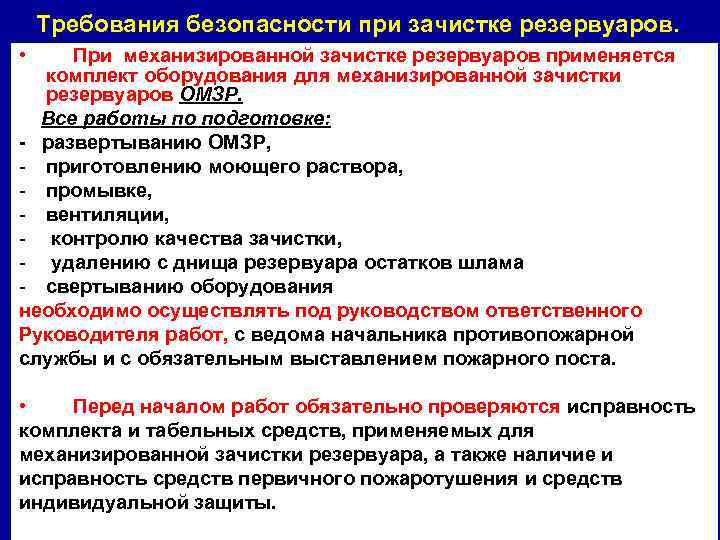 Требования безопасности при зачистке резервуаров.

• При механизированной зачистке резервуаров применяется комплект оборудования для механизированной зачистки резервуаров ОМЗР.

Все работы по подготовке:
- развертыванию ОМЗР,
- приготовлению моющего раствора,
- промывке,
- вентиляции,
- контролю качества зачистки,
- удалению с днища резервуара остатков шлама
- свертыванию оборудования
необходимо осуществлять под руководством ответственного Руководителя работ, с ведома начальника противопожарной службы и с обязательным выставлением пожарного поста.

• Перед началом работ обязательно проверяются исправность комплекта и табельных средств, применяемых для механизированной зачистки резервуара, а также наличие и исправность средств первичного пожаротушения и средств индивидуальной защиты.